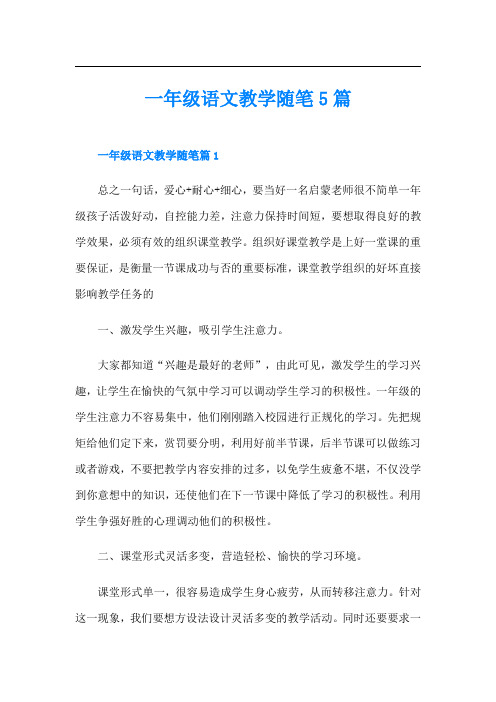 一年级语文教学随笔5篇

一年级语文教学随笔篇1

总之一句话，爱心+耐心+细心，要当好一名启蒙老师很不简单一年级孩子活泼好动，自控能力差，注意力保持时间短，要想取得良好的教学效果，必须有效的组织课堂教学。组织好课堂教学是上好一堂课的重要保证，是衡量一节课成功与否的重要标准，课堂教学组织的好坏直接影响教学任务的

一、激发学生兴趣，吸引学生注意力。

大家都知道“兴趣是最好的老师”，由此可见，激发学生的学习兴趣，让学生在愉快的气氛中学习可以调动学生学习的积极性。一年级的学生注意力不容易集中，他们刚刚踏入校园进行正规化的学习。先把规矩给他们定下来，赏罚要分明，利用好前半节课，后半节课可以做练习或者游戏，不要把教学内容安排的过多，以免学生疲惫不堪，不仅没学到你意想中的知识，还使他们在下一节课中降低了学习的积极性。利用学生争强好胜的心理调动他们的积极性。

二、课堂形式灵活多变，营造轻松、愉快的学习环境。

课堂形式单一，很容易造成学生身心疲劳，从而转移注意力。针对这一现象，我们要想方设法设计灵活多变的教学活动。同时还要要求一